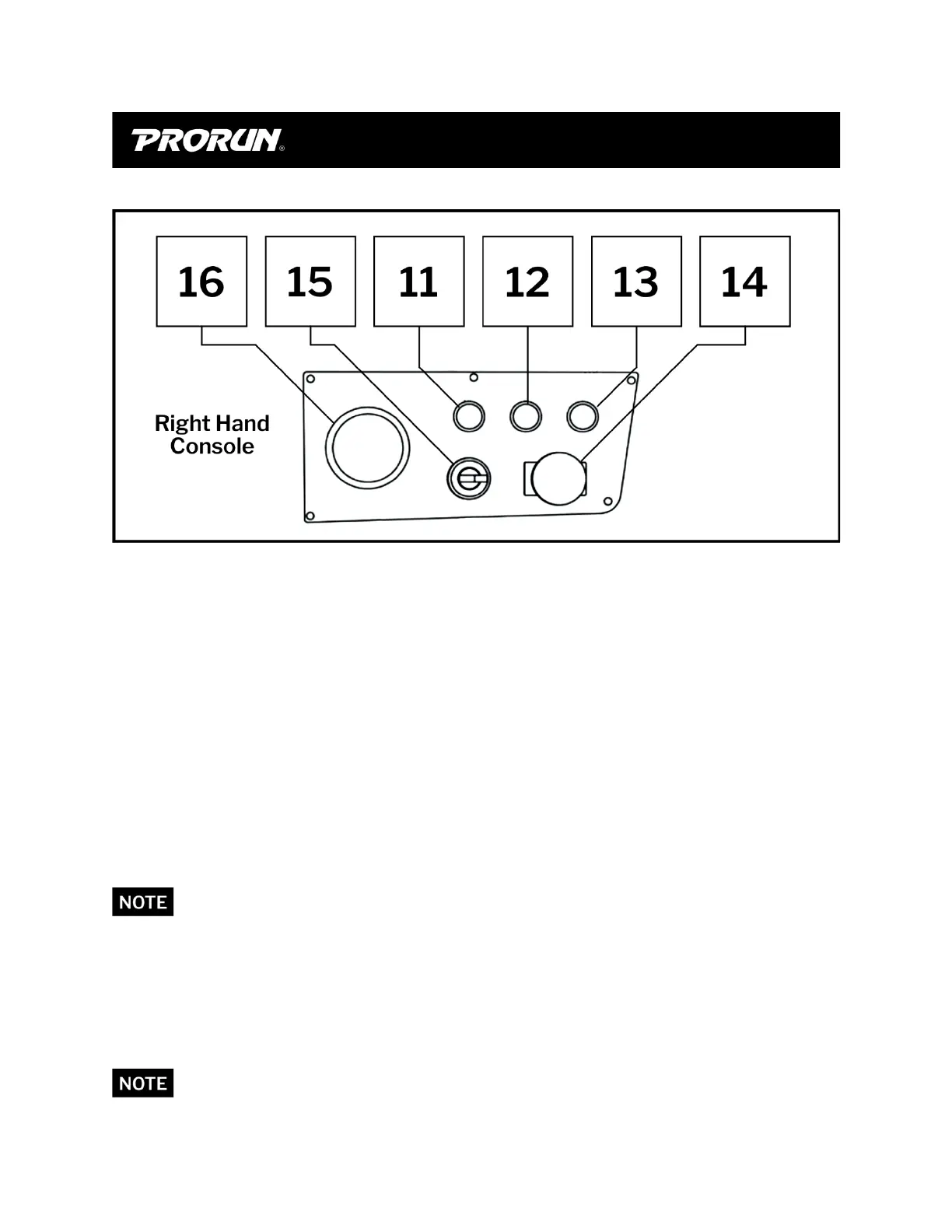 PRORUN®

16 15 11 12 13 14

Right Hand Console

NOTE

NOTE